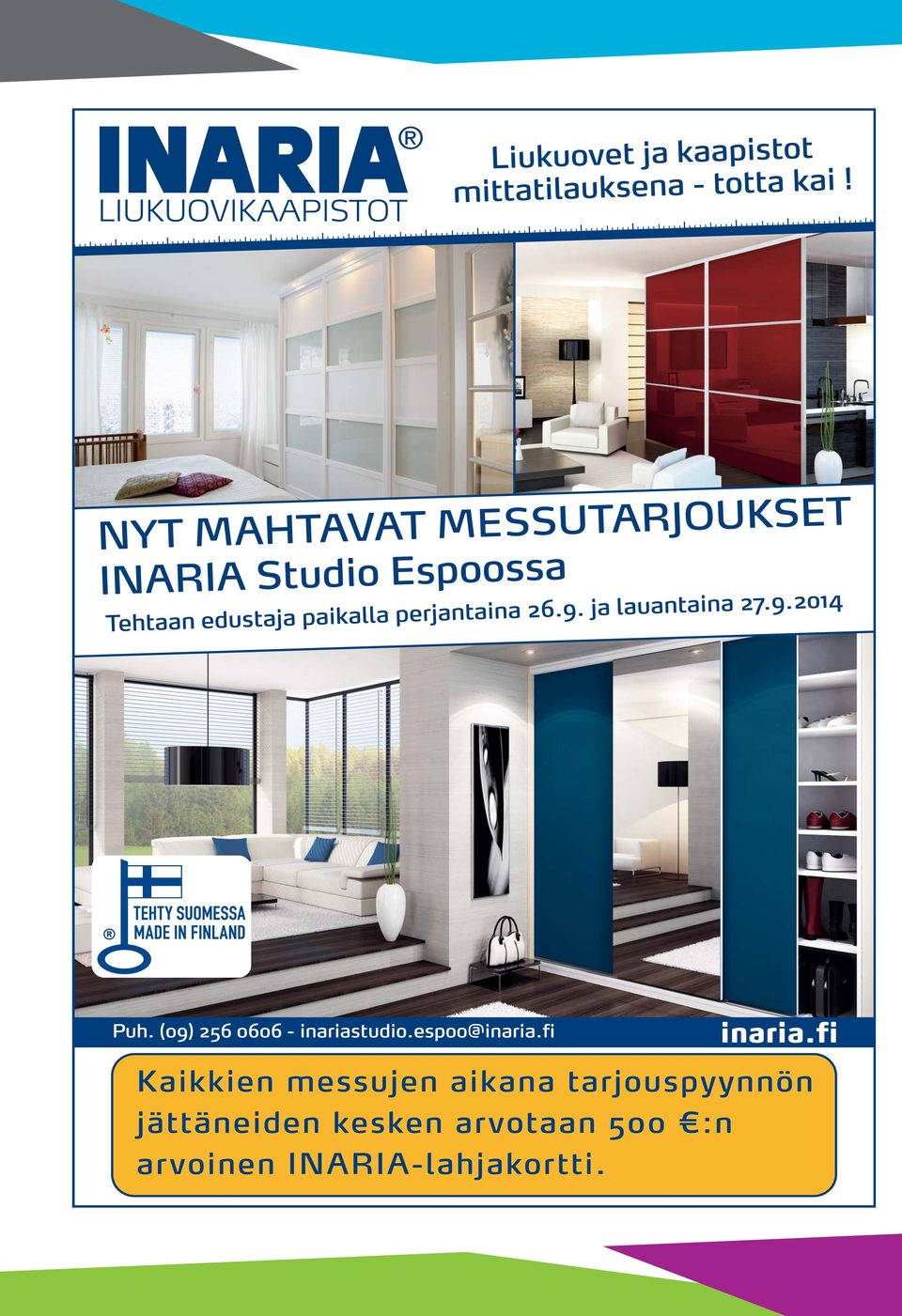 INARIA®
LIUKUOVIKAAPISTOT

Liukuovet ja kaapistot mittatilauksena - totta kai !

NYT MAHTAVAT MESSUTARJOUKSET
INARIA Studio Espoossa
Tehtaan edustaja paikalla perjantaina 26.9. ja lauantaina 27.9.2014

® TEHTY SUOMESSA MADE IN FINLAND

Puh. (09) 256 0606 - inariastudio.espoo@inaria.fi

inaria.fi

Kaikkien messujen aikana tarjouspyynnön jättäneiden kesken arvotaan 500 €:n arvoinen INARIA-lahjakortti.